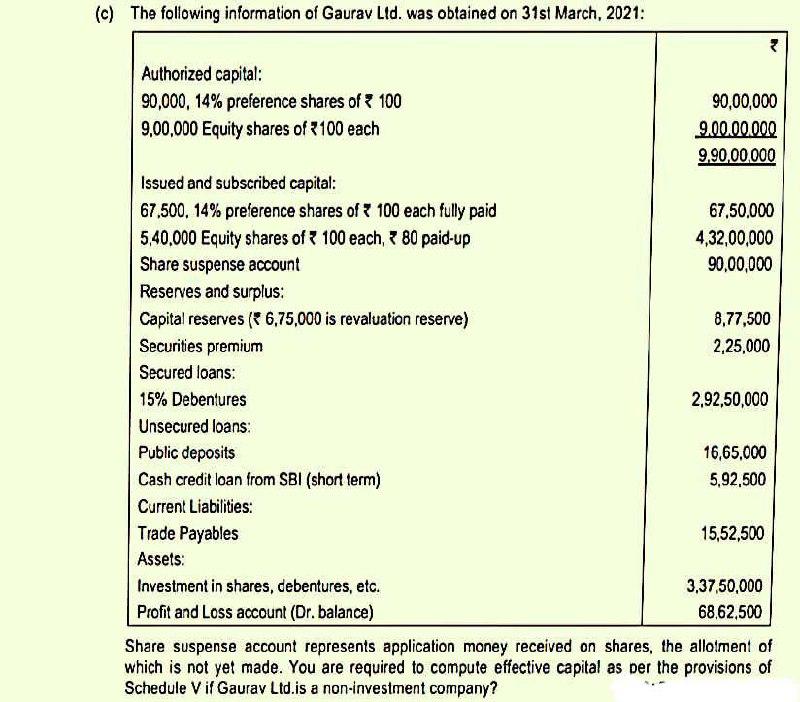 (c) The following information of Gaurav Ltd. was obtained on 31st March, 2021:

| | ₹ |
|---|---|
| Authorized capital: | |
| 90,000, 14% preference shares of ₹ 100 | 90,00,000 |
| 9,00,000 Equity shares of ₹100 each | 9,00,00,000 |
| | 9,90,00,000 |
| Issued and subscribed capital: | |
| 67,500, 14% preference shares of ₹ 100 each fully paid | 67,50,000 |
| 5,40,000 Equity shares of ₹ 100 each, ₹ 80 paid-up | 4,32,00,000 |
| Share suspense account | 90,00,000 |
| Reserves and surplus: | |
| Capital reserves (₹ 6,75,000 is revaluation reserve) | 8,77,500 |
| Securities premium | 2,25,000 |
| Secured loans: | |
| 15% Debentures | 2,92,50,000 |
| Unsecured loans: | |
| Public deposits | 16,65,000 |
| Cash credit loan from SBI (short term) | 5,92,500 |
| Current Liabilities: | |
| Trade Payables | 15,52,500 |
| Assets: | |
| Investment in shares, debentures, etc. | 3,37,50,000 |
| Profit and Loss account (Dr. balance) | 68,62,500 |

Share suspense account represents application money received on shares, the allotment of which is not yet made. You are required to compute effective capital as per the provisions of Schedule V if Gaurav Ltd.is a non-investment company?